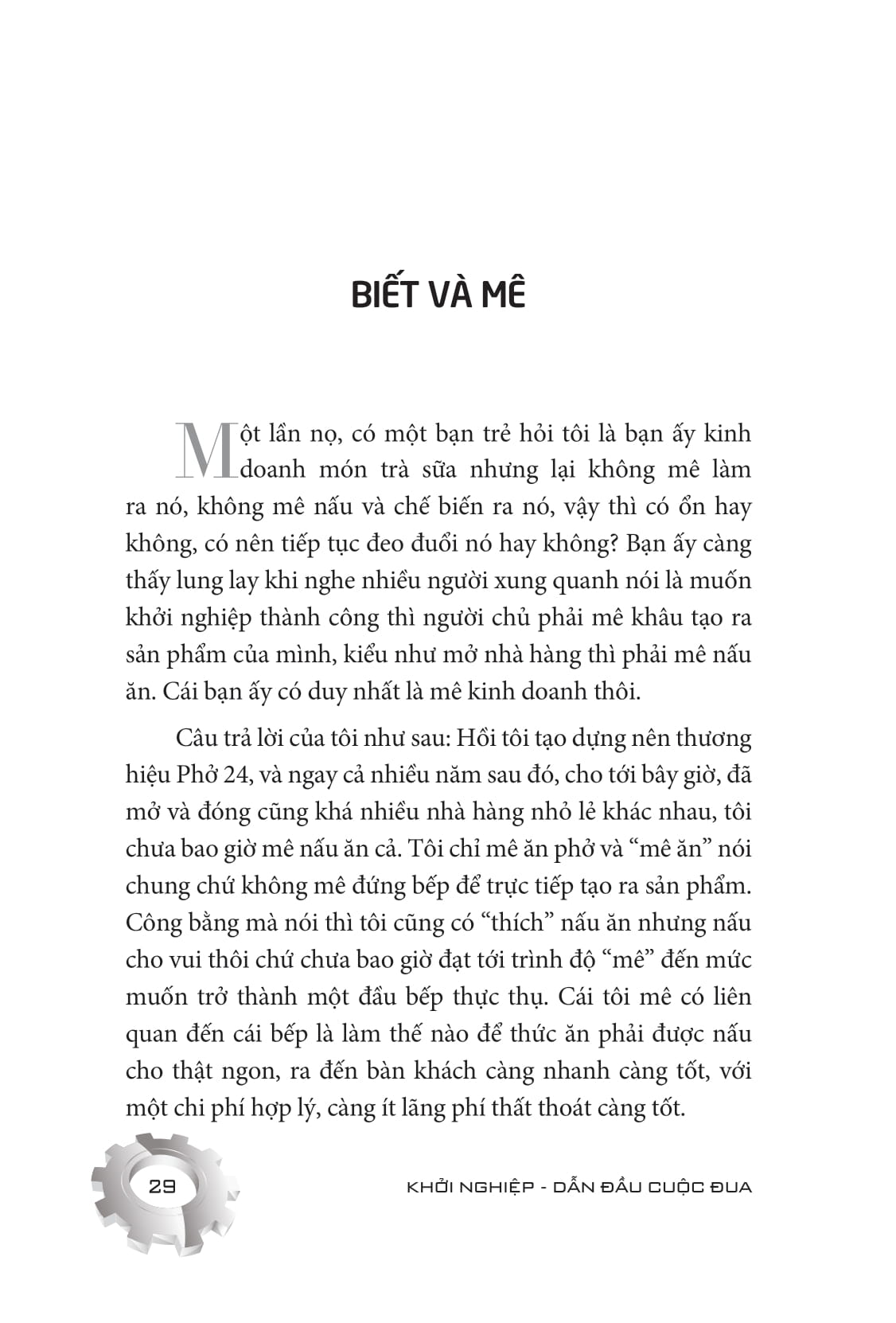 BIẾT VÀ MÊ

Một lần nọ, có một bạn trẻ hỏi tôi là bạn ấy kinh doanh món trà sữa nhưng lại không mê làm ra nó, không mê nấu và chế biến ra nó, vậy thì có ổn hay không, có nên tiếp tục đeo đuổi nó hay không? Bạn ấy càng thấy lung lay khi nghe nhiều người xung quanh nói là muốn khởi nghiệp thành công thì người chủ phải mê khâu tạo ra sản phẩm của mình, kiểu như mở nhà hàng thì phải mê nấu ăn. Cái bạn ấy có duy nhất là mê kinh doanh thôi.

Câu trả lời của tôi như sau: Hồi tôi tạo dựng nên thương hiệu Phở 24, và ngay cả nhiều năm sau đó, cho tới bây giờ, đã mở và đóng cũng khá nhiều nhà hàng nhỏ lẻ khác nhau, tôi chưa bao giờ mê nấu ăn cả. Tôi chỉ mê ăn phở và "mê ăn" nói chung chứ không mê đứng bếp để trực tiếp tạo ra sản phẩm. Công bằng mà nói thì tôi cũng có "thích" nấu ăn nhưng nấu cho vui thôi chứ chưa bao giờ đạt tới trình độ "mê" đến mức muốn trở thành một đầu bếp thực thụ. Cái tôi mê có liên quan đến cái bếp là làm thế nào để thức ăn phải được nấu cho thật ngon, ra đến bàn khách càng nhanh càng tốt, với một chi phí hợp lý, càng ít lãng phí thất thoát càng tốt.

29

KHỞI NGHIỆP - DẪN ĐẦU CUỘC ĐUA